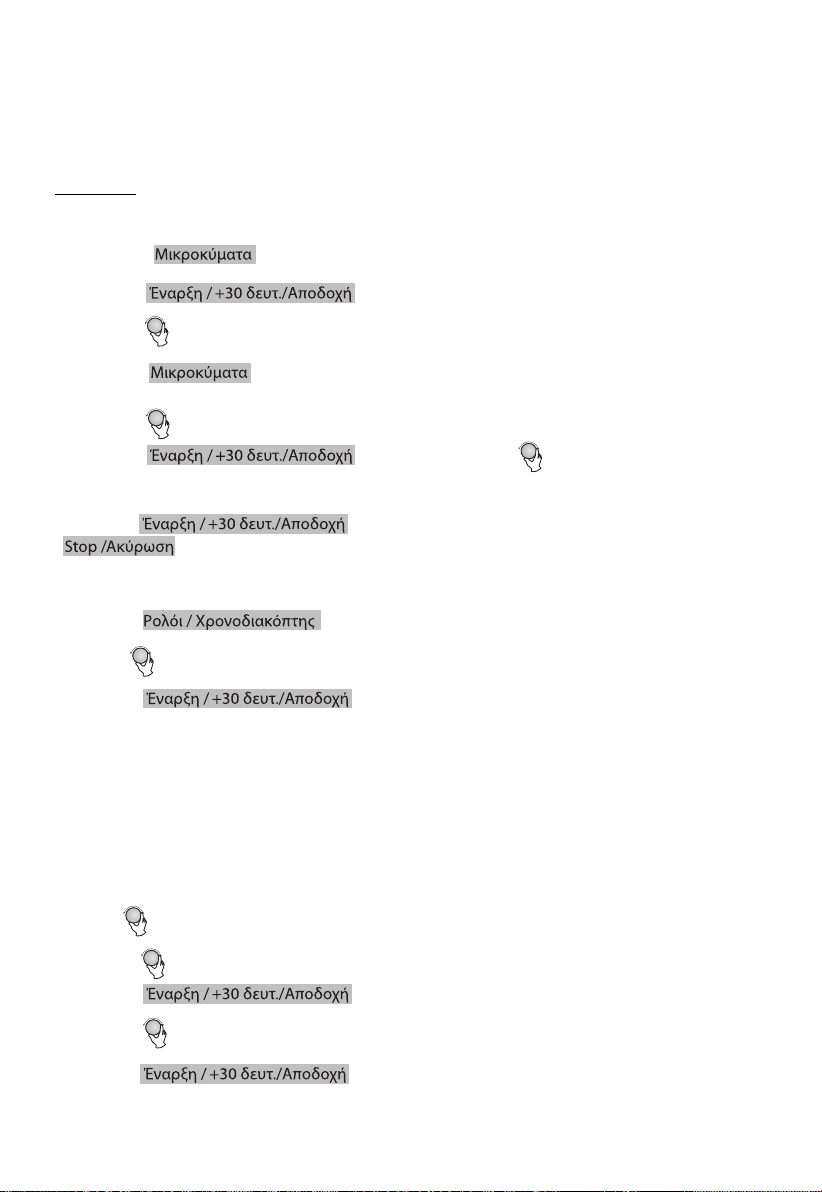 Μικροκύματα

Έναρξη / +30 δευτ./Αποδοχή

Μικροκύματα

Έναρξη / +30 δευτ./Αποδοχή

Έναρξη / +30 δευτ./Αποδοχή
Stop /Ακύρωση

Ρολόι / Χρονοδιακόπτης

Έναρξη / +30 δευτ./Αποδοχή

Έναρξη / +30 δευτ./Αποδοχή

Έναρξη / +30 δευτ./Αποδοχή